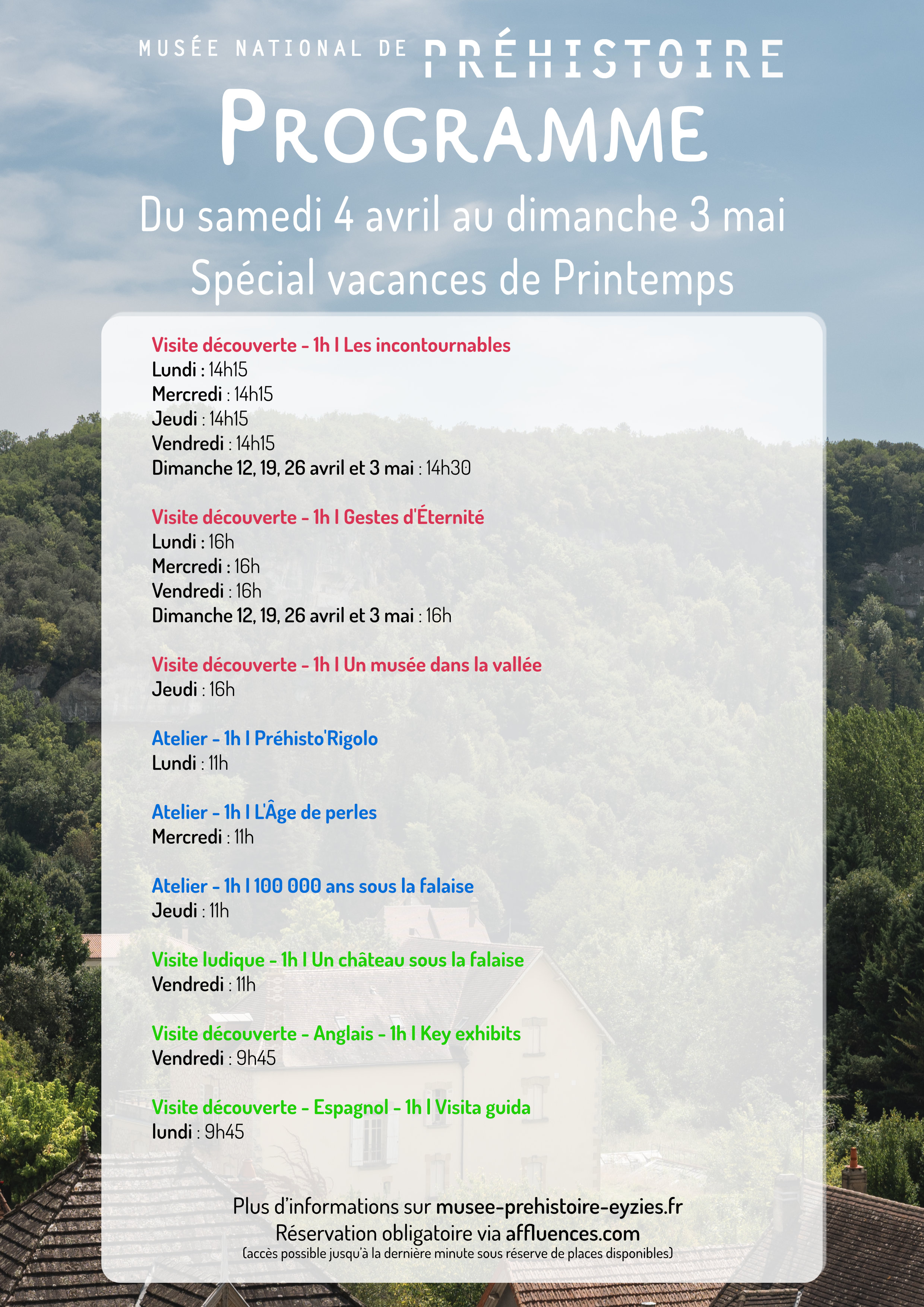 MUSÉE NATIONAL DE PRÉHISTOIRE

PROGRAMME

Du samedi 4 avril au dimanche 3 mai
Spécial vacances de Printemps

Visite découverte - 1h I Les incontournables
Lundi : 14h15
Mercredi : 14h15
Jeudi : 14h15
Vendredi : 14h15
Dimanche 12, 19, 26 avril et 3 mai : 14h30

Visite découverte - 1h I Gestes d'Éternité
Lundi : 16h
Mercredi : 16h
Vendredi : 16h
Dimanche 12, 19, 26 avril et 3 mai : 16h

Visite découverte - 1h I Un musée dans la vallée
Jeudi : 16h

Atelier - 1h I Préhisto'Rigolo
Lundi : 11h

Atelier - 1h I L'Âge de perles
Mercredi : 11h

Atelier - 1h I 100 000 ans sous la falaise
Jeudi : 11h

Visite ludique - 1h I Un château sous la falaise
Vendredi : 11h

Visite découverte - Anglais - 1h I Key exhibits
Vendredi : 9h45

Visite découverte - Espagnol - 1h I Visita guida
lundi : 9h45

Plus d'informations sur musee-prehistoire-eyzies.fr
Réservation obligatoire via affluences.com
(accès possible jusqu'à la dernière minute sous réserve de places disponibles)